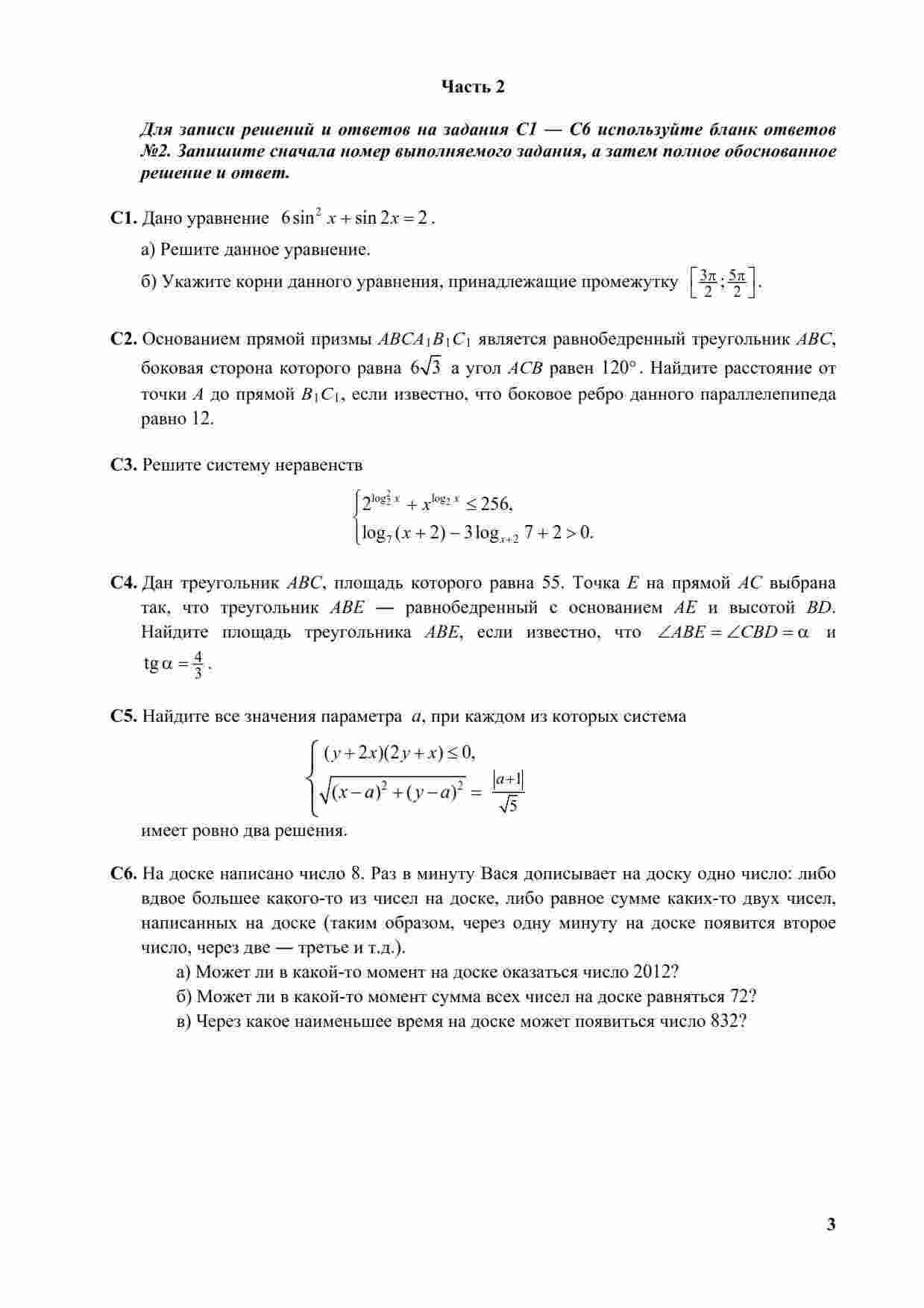 Часть 2

Для записи решений и ответов на задания С1 — С6 используйте бланк ответов №2. Запишите сначала номер выполняемого задания, а затем полное обоснованное решение и ответ.

С1. Дано уравнение $6\sin^2 x + \sin 2x = 2$.

а) Решите данное уравнение.

б) Укажите корни данного уравнения, принадлежащие промежутку $\left[\frac{3\pi}{2}; \frac{5\pi}{2}\right]$.

С2. Основанием прямой призмы $ABCA_1B_1C_1$ является равнобедренный треугольник $ABC$, боковая сторона которого равна $6\sqrt{3}$ а угол $ACB$ равен $120°$. Найдите расстояние от точки $A$ до прямой $B_1C_1$, если известно, что боковое ребро данного параллелепипеда равно 12.

С3. Решите систему неравенств

$\begin{cases} 2^{\log_2^2 x} + x^{\log_2 x} \le 256, \\ \log_7(x+2) - 3\log_{x+2} 7 + 2 > 0. \end{cases}$

С4. Дан треугольник $ABC$, площадь которого равна 55. Точка $E$ на прямой $AC$ выбрана так, что треугольник $ABE$ — равнобедренный с основанием $AE$ и высотой $BD$. Найдите площадь треугольника $ABE$, если известно, что $\angle ABE = \angle CBD = \alpha$ и $\operatorname{tg}\alpha = \frac{4}{3}$.

С5. Найдите все значения параметра $a$, при каждом из которых система

$\begin{cases} (y+2x)(2y+x) \le 0, \\ \sqrt{(x-a)^2 + (y-a)^2} = \frac{|a+1|}{\sqrt{5}} \end{cases}$

имеет ровно два решения.

С6. На доске написано число 8. Раз в минуту Вася дописывает на доску одно число: либо вдвое большее какого-то из чисел на доске, либо равное сумме каких-то двух чисел, написанных на доске (таким образом, через одну минуту на доске появится второе число, через две — третье и т.д.).

а) Может ли в какой-то момент на доске оказаться число 2012?

б) Может ли в какой-то момент сумма всех чисел на доске равняться 72?

в) Через какое наименьшее время на доске может появиться число 832?

3